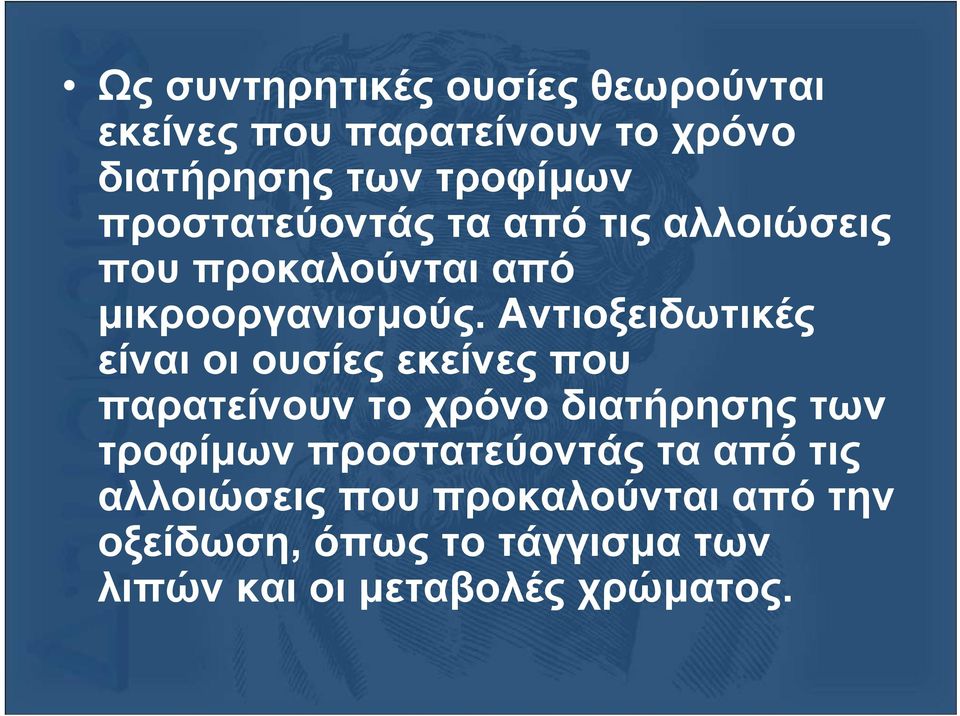 • Ως συντηρητικές ουσίες θεωρούνται εκείνες που παρατείνουν το χρόνο διατήρησης των τροφίμων προστατεύοντάς τα από τις αλλοιώσεις που προκαλούνται από μικροοργανισμούς. Αντιοξειδωτικές είναι οι ουσίες εκείνες που παρατείνουν το χρόνο διατήρησης των τροφίμων προστατεύοντάς τα από τις αλλοιώσεις που προκαλούνται από την οξείδωση, όπως το τάγγισμα των λιπών και οι μεταβολές χρώματος.